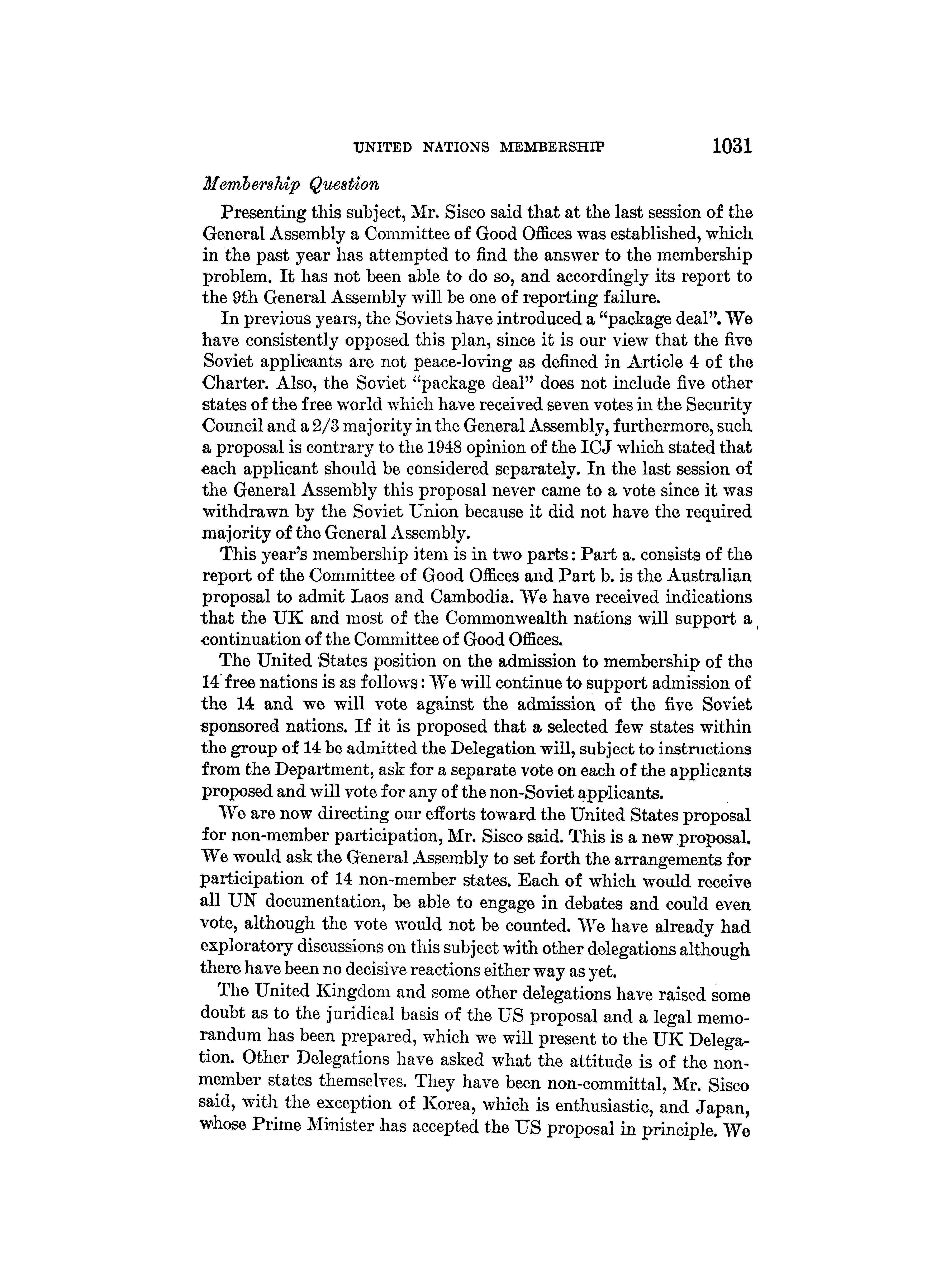 UNITED NATIONS MEMBERSHIP 1031

Membership Question

Presenting this subject, Mr. Sisco said that at the last session of the General Assembly a Committee of Good Offices was established, which in the past year has attempted to find the answer to the membership problem. It has not been able to do so, and accordingly its report to the 9th General Assembly will be one of reporting failure.

In previous years, the Soviets have introduced a "package deal". We have consistently opposed this plan, since it is our view that the five Soviet applicants are not peace-loving as defined in Article 4 of the Charter. Also, the Soviet "package deal" does not include five other states of the free world which have received seven votes in the Security Council and a 2/3 majority in the General Assembly, furthermore, such a proposal is contrary to the 1948 opinion of the ICJ which stated that each applicant should be considered separately. In the last session of the General Assembly this proposal never came to a vote since it was withdrawn by the Soviet Union because it did not have the required majority of the General Assembly.

This year's membership item is in two parts: Part a. consists of the report of the Committee of Good Offices and Part b. is the Australian proposal to admit Laos and Cambodia. We have received indications that the UK and most of the Commonwealth nations will support a continuation of the Committee of Good Offices.

The United States position on the admission to membership of the 14 free nations is as follows: We will continue to support admission of the 14 and we will vote against the admission of the five Soviet sponsored nations. If it is proposed that a selected few states within the group of 14 be admitted the Delegation will, subject to instructions from the Department, ask for a separate vote on each of the applicants proposed and will vote for any of the non-Soviet applicants.

We are now directing our efforts toward the United States proposal for non-member participation, Mr. Sisco said. This is a new proposal. We would ask the General Assembly to set forth the arrangements for participation of 14 non-member states. Each of which would receive all UN documentation, be able to engage in debates and could even vote, although the vote would not be counted. We have already had exploratory discussions on this subject with other delegations although there have been no decisive reactions either way as yet.

The United Kingdom and some other delegations have raised some doubt as to the juridical basis of the US proposal and a legal memorandum has been prepared, which we will present to the UK Delegation. Other Delegations have asked what the attitude is of the non-member states themselves. They have been non-committal, Mr. Sisco said, with the exception of Korea, which is enthusiastic, and Japan, whose Prime Minister has accepted the US proposal in principle. We